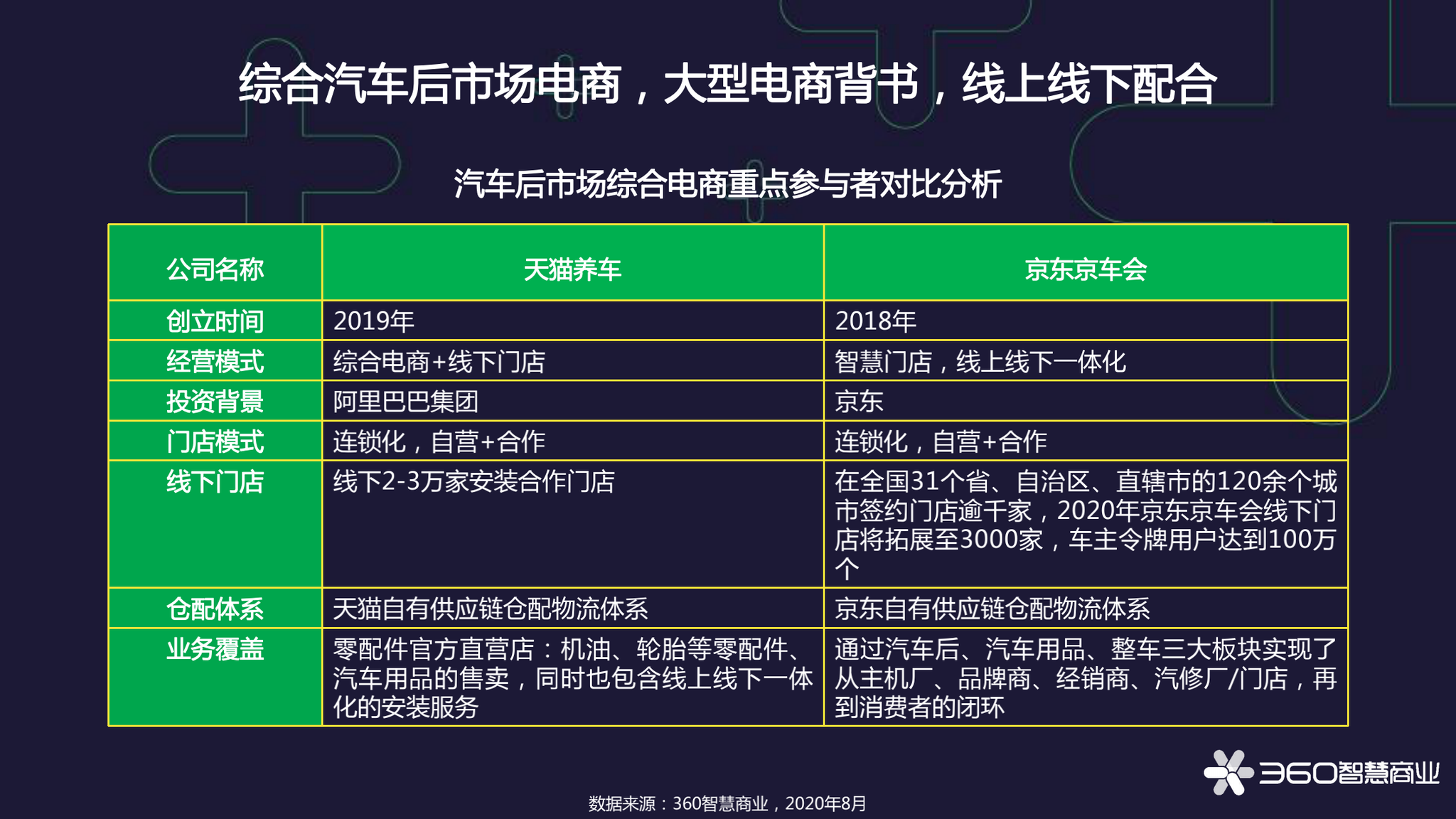 综合汽车后市场电商，大型电商背书，线上线下配合

汽车后市场综合电商重点参与者对比分析

| 公司名称 | 天猫养车 | 京东京车会 |
|---|---|---|
| 创立时间 | 2019年 | 2018年 |
| 经营模式 | 综合电商+线下门店 | 智慧门店，线上线下一体化 |
| 投资背景 | 阿里巴巴集团 | 京东 |
| 门店模式 | 连锁化，自营+合作 | 连锁化，自营+合作 |
| 线下门店 | 线下2-3万家安装合作门店 | 在全国31个省、自治区、直辖市的120余个城市签约门店逾千家，2020年京东京车会线下门店将拓展至3000家，车主令牌用户达到100万个 |
| 仓配体系 | 天猫自有供应链仓配物流体系 | 京东自有供应链仓配物流体系 |
| 业务覆盖 | 零配件官方直营店：机油、轮胎等零配件、汽车用品的售卖，同时也包含线上线下一体化的安装服务 | 通过汽车后、汽车用品、整车三大板块实现了从主机厂、品牌商、经销商、汽修厂/门店，再到消费者的闭环 |

360智慧商业

数据来源：360智慧商业，2020年8月